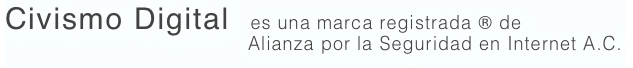 Civismo Digital es una marca registrada ® de Alianza por la Seguridad en Internet A.C.